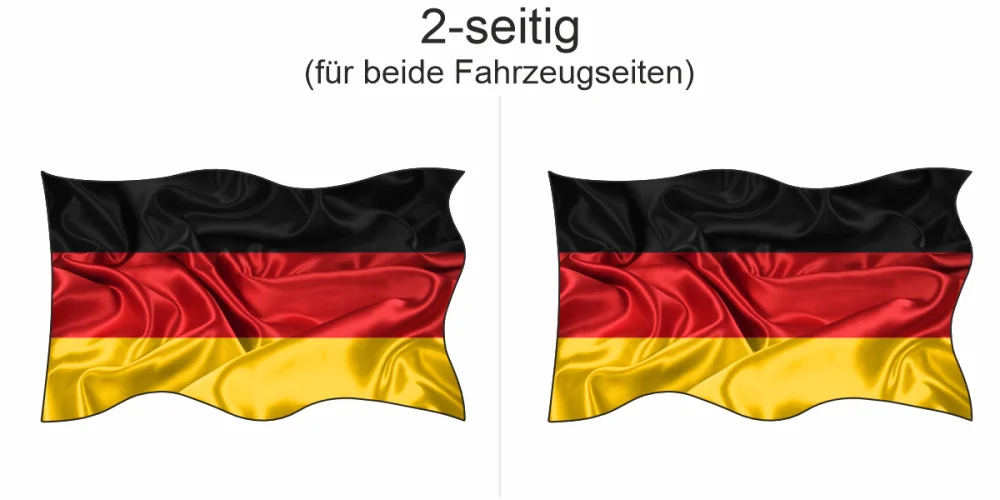 2-seitig
(für beide Fahrzeugseiten)